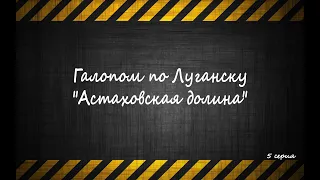 Галопом по Луганску
"Астаховская долина"

5 серия